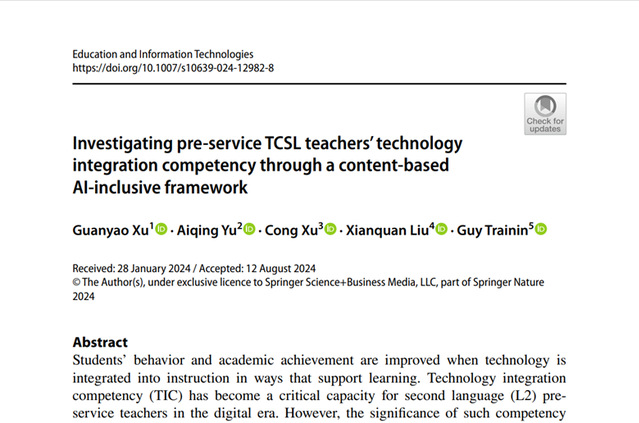 Education and Information Technologies
https://doi.org/10.1007/s10639-024-12982-8

Check for updates

Investigating pre-service TCSL teachers' technology integration competency through a content-based AI-inclusive framework

Guanyao Xu$^1$ · Aiqing Yu$^2$ · Cong Xu$^3$ · Xianquan Liu$^4$ · Guy Trainin$^5$

Received: 28 January 2024 / Accepted: 12 August 2024
© The Author(s), under exclusive licence to Springer Science+Business Media, LLC, part of Springer Nature 2024

Abstract
Students' behavior and academic achievement are improved when technology is integrated into instruction in ways that support learning. Technology integration competency (TIC) has become a critical capacity for second language (L2) pre-service teachers in the digital era. However, the significance of such competency